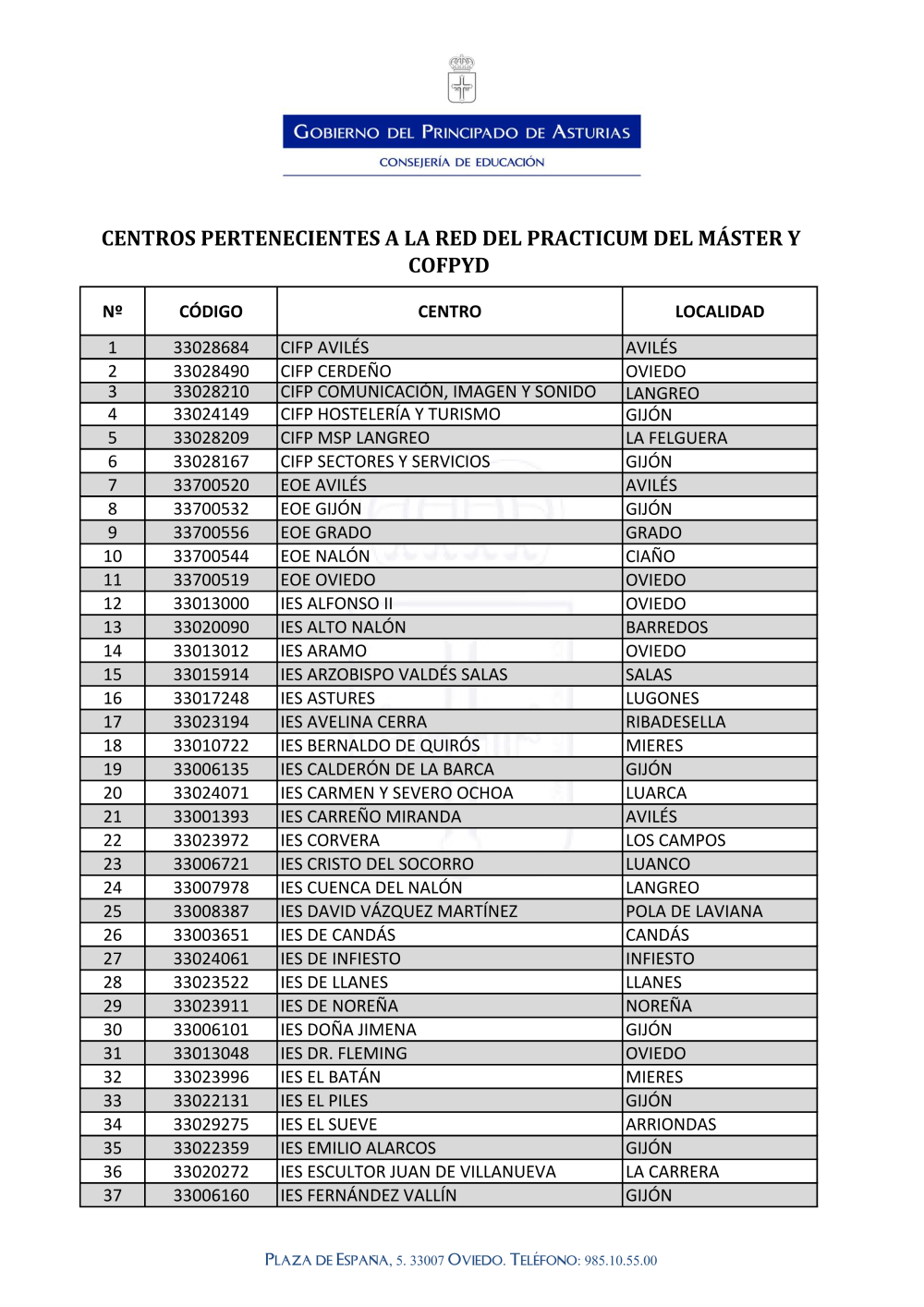 GOBIERNO DEL PRINCIPADO DE ASTURIAS

CONSEJERÍA DE EDUCACIÓN

CENTROS PERTENECIENTES A LA RED DEL PRACTICUM DEL MÁSTER Y COFPYD

| Nº | CÓDIGO | CENTRO | LOCALIDAD |
|---|---|---|---|
| 1 | 33028684 | CIFP AVILÉS | AVILÉS |
| 2 | 33028490 | CIFP CERDEÑO | OVIEDO |
| 3 | 33028210 | CIFP COMUNICACIÓN, IMAGEN Y SONIDO | LANGREO |
| 4 | 33024149 | CIFP HOSTELERÍA Y TURISMO | GIJÓN |
| 5 | 33028209 | CIFP MSP LANGREO | LA FELGUERA |
| 6 | 33028167 | CIFP SECTORES Y SERVICIOS | GIJÓN |
| 7 | 33700520 | EOE AVILÉS | AVILÉS |
| 8 | 33700532 | EOE GIJÓN | GIJÓN |
| 9 | 33700556 | EOE GRADO | GRADO |
| 10 | 33700544 | EOE NALÓN | CIAÑO |
| 11 | 33700519 | EOE OVIEDO | OVIEDO |
| 12 | 33013000 | IES ALFONSO II | OVIEDO |
| 13 | 33020090 | IES ALTO NALÓN | BARREDOS |
| 14 | 33013012 | IES ARAMO | OVIEDO |
| 15 | 33015914 | IES ARZOBISPO VALDÉS SALAS | SALAS |
| 16 | 33017248 | IES ASTURES | LUGONES |
| 17 | 33023194 | IES AVELINA CERRA | RIBADESELLA |
| 18 | 33010722 | IES BERNALDO DE QUIRÓS | MIERES |
| 19 | 33006135 | IES CALDERÓN DE LA BARCA | GIJÓN |
| 20 | 33024071 | IES CARMEN Y SEVERO OCHOA | LUARCA |
| 21 | 33001393 | IES CARREÑO MIRANDA | AVILÉS |
| 22 | 33023972 | IES CORVERA | LOS CAMPOS |
| 23 | 33006721 | IES CRISTO DEL SOCORRO | LUANCO |
| 24 | 33007978 | IES CUENCA DEL NALÓN | LANGREO |
| 25 | 33008387 | IES DAVID VÁZQUEZ MARTÍNEZ | POLA DE LAVIANA |
| 26 | 33003651 | IES DE CANDÁS | CANDÁS |
| 27 | 33024061 | IES DE INFIESTO | INFIESTO |
| 28 | 33023522 | IES DE LLANES | LLANES |
| 29 | 33023911 | IES DE NOREÑA | NOREÑA |
| 30 | 33006101 | IES DOÑA JIMENA | GIJÓN |
| 31 | 33013048 | IES DR. FLEMING | OVIEDO |
| 32 | 33023996 | IES EL BATÁN | MIERES |
| 33 | 33022131 | IES EL PILES | GIJÓN |
| 34 | 33029275 | IES EL SUEVE | ARRIONDAS |
| 35 | 33022359 | IES EMILIO ALARCOS | GIJÓN |
| 36 | 33020272 | IES ESCULTOR JUAN DE VILLANUEVA | LA CARRERA |
| 37 | 33006160 | IES FERNÁNDEZ VALLÍN | GIJÓN |

PLAZA DE ESPAÑA, 5. 33007 OVIEDO. TELÉFONO: 985.10.55.00